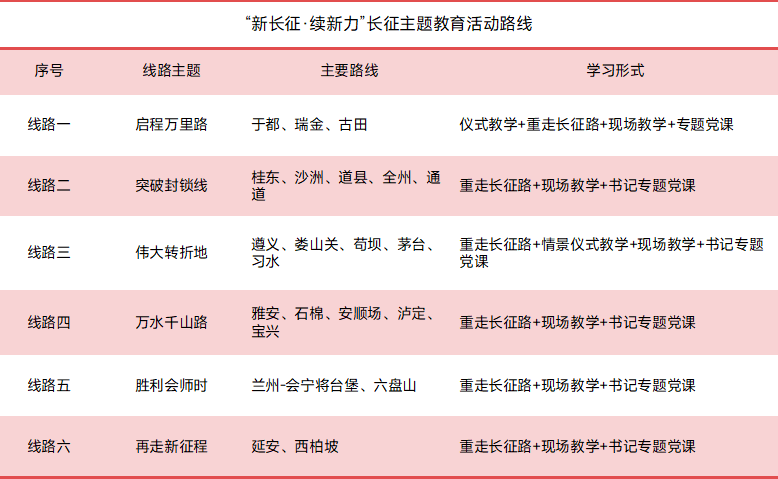 “新长征·续新力”长征主题教育活动路线

| 序号 | 线路主题 | 主要路线 | 学习形式 |
|---|---|---|---|
| 线路一 | 启程万里路 | 于都、瑞金、古田 | 仪式教学+重走长征路+现场教学+专题党课 |
| 线路二 | 突破封锁线 | 桂东、沙洲、道县、全州、通道 | 重走长征路+现场教学+书记专题党课 |
| 线路三 | 伟大转折地 | 遵义、娄山关、苟坝、茅台、习水 | 重走长征路+情景仪式教学+现场教学+书记专题党课 |
| 线路四 | 万水千山路 | 雅安、石棉、安顺场、泸定、宝兴 | 重走长征路+现场教学+书记专题党课 |
| 线路五 | 胜利会师时 | 兰州-会宁将台堡、六盘山 | 重走长征路+现场教学+书记专题党课 |
| 线路六 | 再走新征程 | 延安、西柏坡 | 重走长征路+现场教学+书记专题党课 |